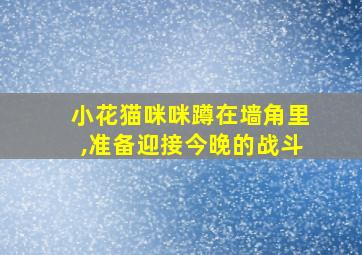 小花猫咪咪蹲在墙角里,准备迎接今晚的战斗